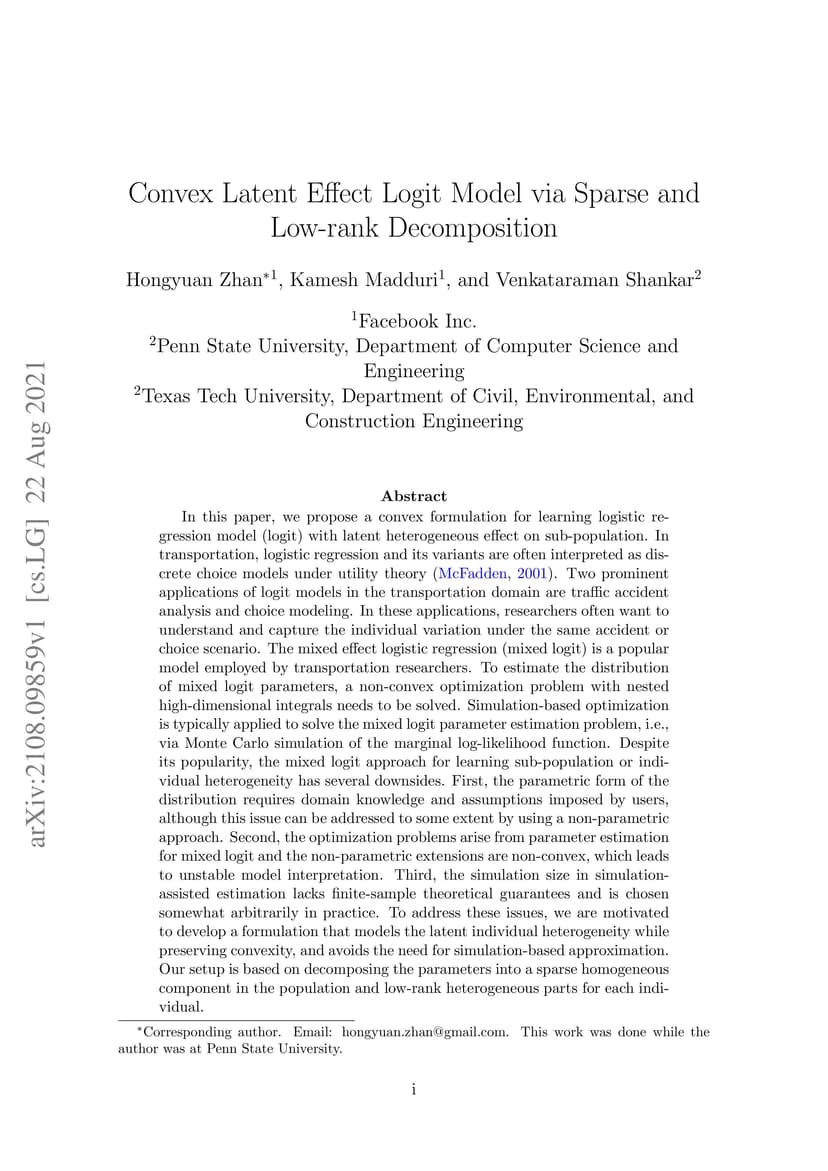 arXiv:2108.09859v1 [cs.LG] 22 Aug 2021

Convex Latent Effect Logit Model via Sparse and Low-rank Decomposition

Hongyuan Zhan$^{*1}$, Kamesh Madduri$^{1}$, and Venkataraman Shankar$^{2}$

$^{1}$Facebook Inc.
$^{2}$Penn State University, Department of Computer Science and Engineering
$^{2}$Texas Tech University, Department of Civil, Environmental, and Construction Engineering

Abstract

In this paper, we propose a convex formulation for learning logistic regression model (logit) with latent heterogeneous effect on sub-population. In transportation, logistic regression and its variants are often interpreted as discrete choice models under utility theory (McFadden, 2001). Two prominent applications of logit models in the transportation domain are traffic accident analysis and choice modeling. In these applications, researchers often want to understand and capture the individual variation under the same accident or choice scenario. The mixed effect logistic regression (mixed logit) is a popular model employed by transportation researchers. To estimate the distribution of mixed logit parameters, a non-convex optimization problem with nested high-dimensional integrals needs to be solved. Simulation-based optimization is typically applied to solve the mixed logit parameter estimation problem, i.e., via Monte Carlo simulation of the marginal log-likelihood function. Despite its popularity, the mixed logit approach for learning sub-population or individual heterogeneity has several downsides. First, the parametric form of the distribution requires domain knowledge and assumptions imposed by users, although this issue can be addressed to some extent by using a non-parametric approach. Second, the optimization problems arise from parameter estimation for mixed logit and the non-parametric extensions are non-convex, which leads to unstable model interpretation. Third, the simulation size in simulation-assisted estimation lacks finite-sample theoretical guarantees and is chosen somewhat arbitrarily in practice. To address these issues, we are motivated to develop a formulation that models the latent individual heterogeneity while preserving convexity, and avoids the need for simulation-based approximation. Our setup is based on decomposing the parameters into a sparse homogeneous component in the population and low-rank heterogeneous parts for each individual.

$^{*}$Corresponding author. Email: hongyuan.zhan@gmail.com. This work was done while the author was at Penn State University.

i